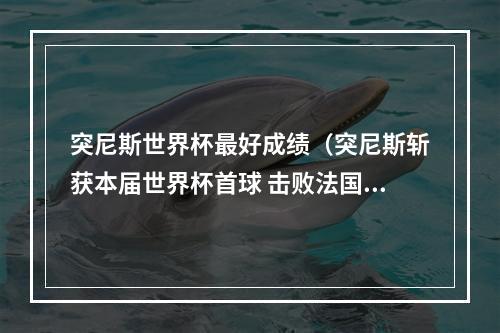 突尼斯世界杯最好成绩（突尼斯斩获本届世界杯首球 击败法国...